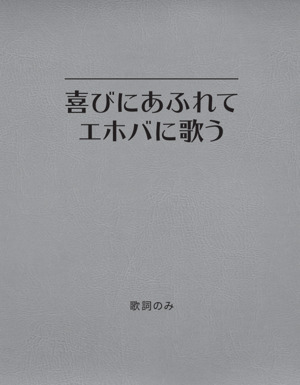 喜びにあふれて
エホバに歌う

歌詞のみ